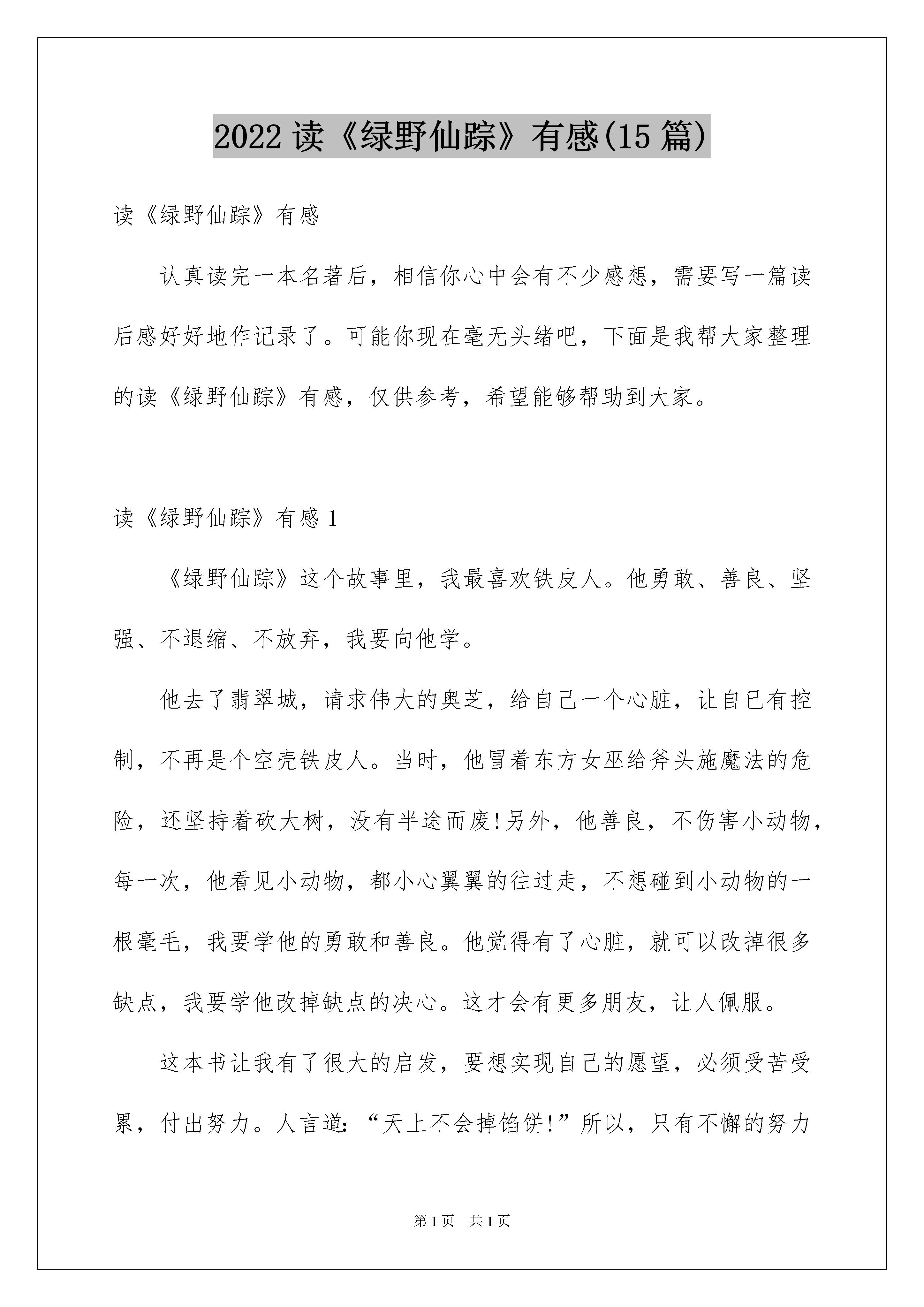 2022 读《绿野仙踪》有感(15 篇)

读《绿野仙踪》有感

认真读完一本名著后，相信你心中会有不少感想，需要写一篇读后感好好地作记录了。可能你现在毫无头绪吧，下面是我帮大家整理的读《绿野仙踪》有感，仅供参考，希望能够帮助到大家。

读《绿野仙踪》有感 1

《绿野仙踪》这个故事里，我最喜欢铁皮人。他勇敢、善良、坚强、不退缩、不放弃，我要向他学。

他去了翡翠城，请求伟大的奥芝，给自己一个心脏，让自已有控制，不再是个空壳铁皮人。当时，他冒着东方女巫给斧头施魔法的危险，还坚持着砍大树，没有半途而废!另外，他善良，不伤害小动物，每一次，他看见小动物，都小心翼翼的往过走，不想碰到小动物的一根毫毛，我要学他的勇敢和善良。他觉得有了心脏，就可以改掉很多缺点，我要学他改掉缺点的决心。这才会有更多朋友，让人佩服。

这本书让我有了很大的启发，要想实现自己的愿望，必须受苦受累，付出努力。人言道：“天上不会掉馅饼!”所以，只有不懈的努力

第 1 页 共 1 页